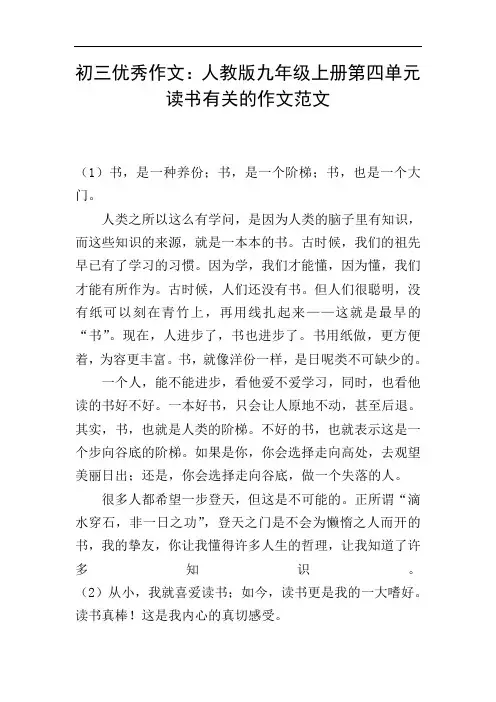 初三优秀作文：人教版九年级上册第四单元读书有关的作文范文

（1）书，是一种养份；书，是一个阶梯；书，也是一个大门。

人类之所以这么有学问，是因为人类的脑子里有知识，而这些知识的来源，就是一本本的书。古时候，我们的祖先早已有了学习的习惯。因为学，我们才能懂，因为懂，我们才能有所作为。古时候，人们还没有书。但人们很聪明，没有纸可以刻在青竹上，再用线扎起来——这就是最早的“书”。现在，人进步了，书也进步了。书用纸做，更方便着，为容更丰富。书，就像洋份一样，是日呢类不可缺少的。

一个人，能不能进步，看他爱不爱学习，同时，也看他读的书好不好。一本好书，只会让人原地不动，甚至后退。其实，书，也就是人类的阶梯。不好的书，也就表示这是一个步向谷底的阶梯。如果是你，你会选择走向高处，去观望美丽日出；还是，你会选择走向谷底，做一个失落的人。

很多人都希望一步登天，但这是不可能的。正所谓“滴水穿石，非一日之功”，登天之门是不会为懒惰之人而开的书，我的挚友，你让我懂得许多人生的哲理，让我知道了许多知识。

（2）从小，我就喜爱读书；如今，读书更是我的一大嗜好。读书真棒！这是我内心的真切感受。